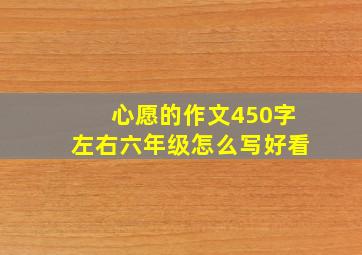 心愿的作文450字
左右六年级怎么写好看